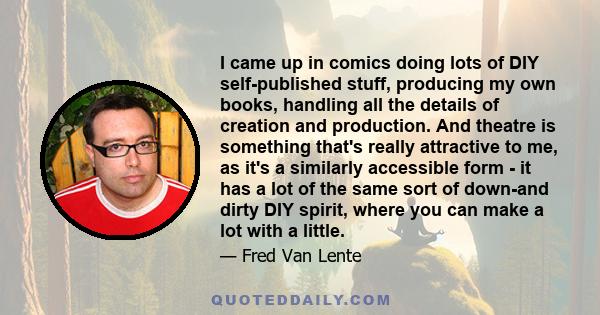 I came up in comics doing lots of DIY self-published stuff, producing my own books, handling all the details of creation and production. And theatre is something that's really attractive to me, as it's a similarly accessible form - it has a lot of the same sort of down-and dirty DIY spirit, where you can make a lot with a little.

— Fred Van Lente

QUOTEDDAILY.COM